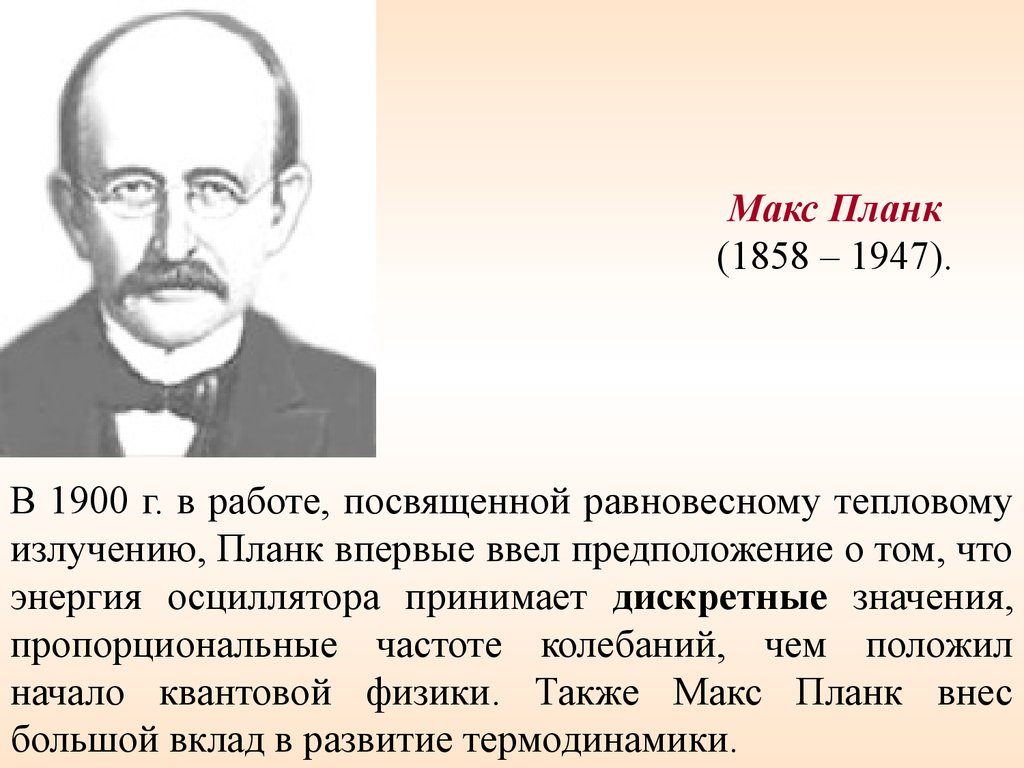 Макс Планк
(1858 – 1947).

В 1900 г. в работе, посвященной равновесному тепловому излучению, Планк впервые ввел предположение о том, что энергия осциллятора принимает дискретные значения, пропорциональные частоте колебаний, чем положил начало квантовой физики. Также Макс Планк внес большой вклад в развитие термодинамики.